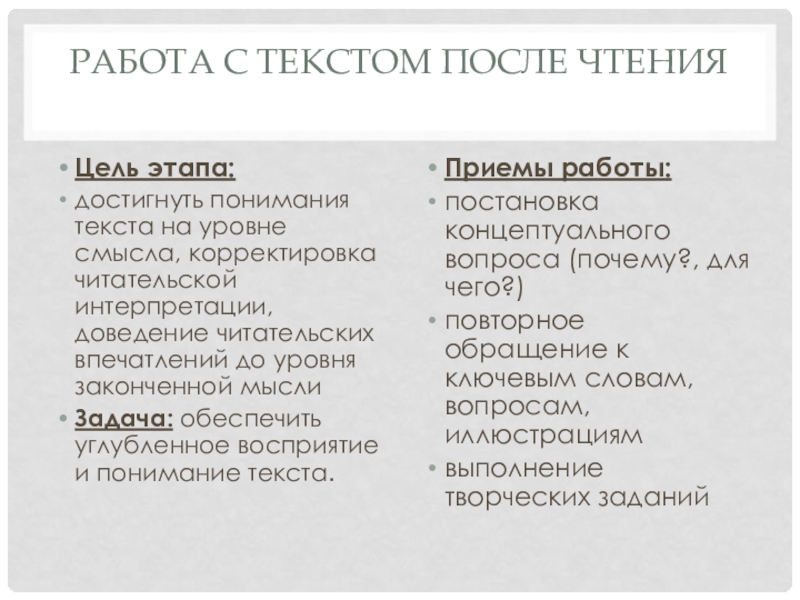 РАБОТА С ТЕКСТОМ ПОСЛЕ ЧТЕНИЯ

• Цель этапа:
• достигнуть понимания текста на уровне смысла, корректировка читательской интерпретации, доведение читательских впечатлений до уровня законченной мысли
• Задача: обеспечить углубленное восприятие и понимание текста.

• Приемы работы:
• постановка концептуального вопроса (почему?, для чего?)
• повторное обращение к ключевым словам, вопросам, иллюстрациям
• выполнение творческих заданий